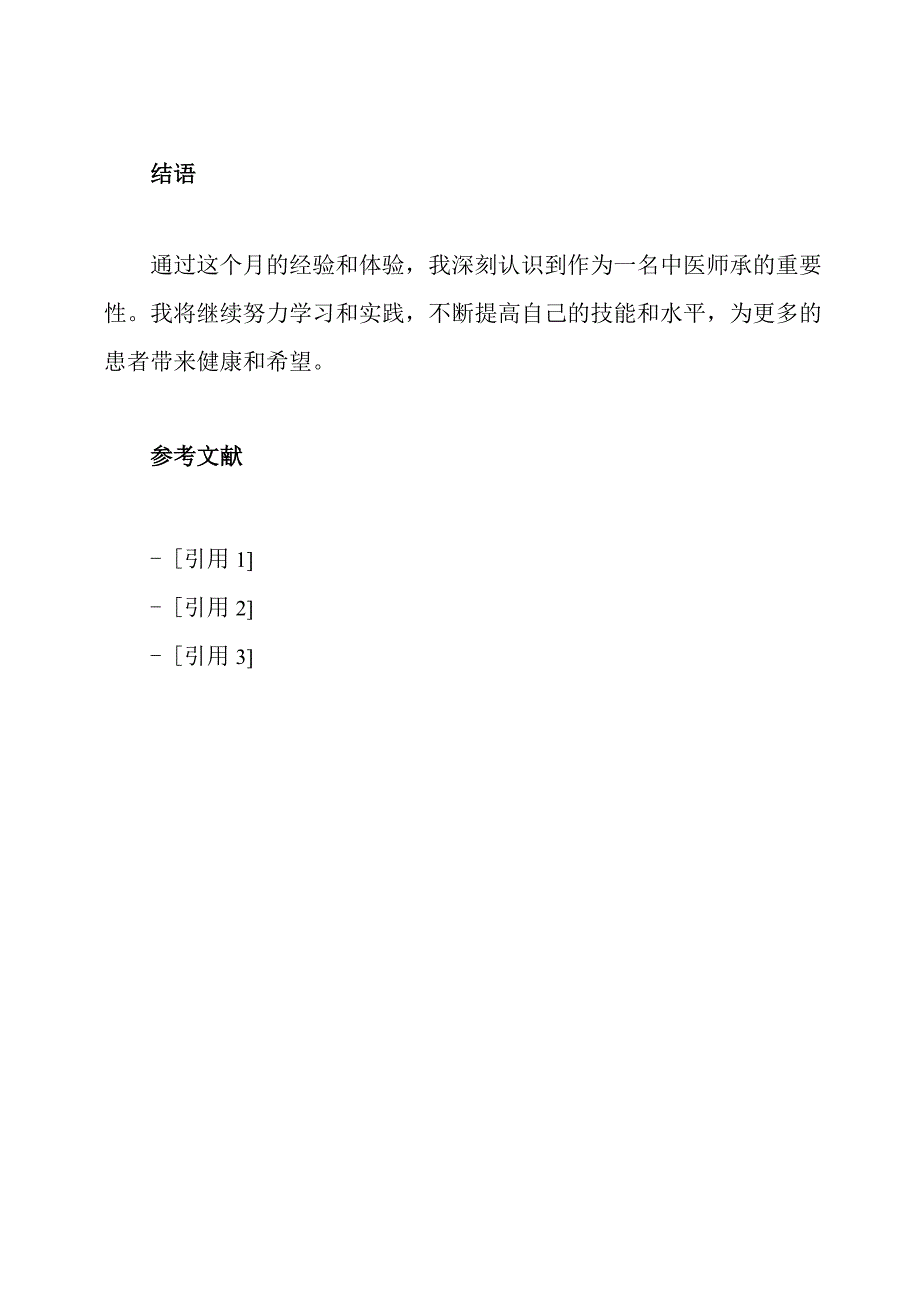 结语

通过这个月的经验和体验，我深刻认识到作为一名中医师承的重要性。我将继续努力学习和实践，不断提高自己的技能和水平，为更多的患者带来健康和希望。

参考文献

- [引用 1]
- [引用 2]
- [引用 3]